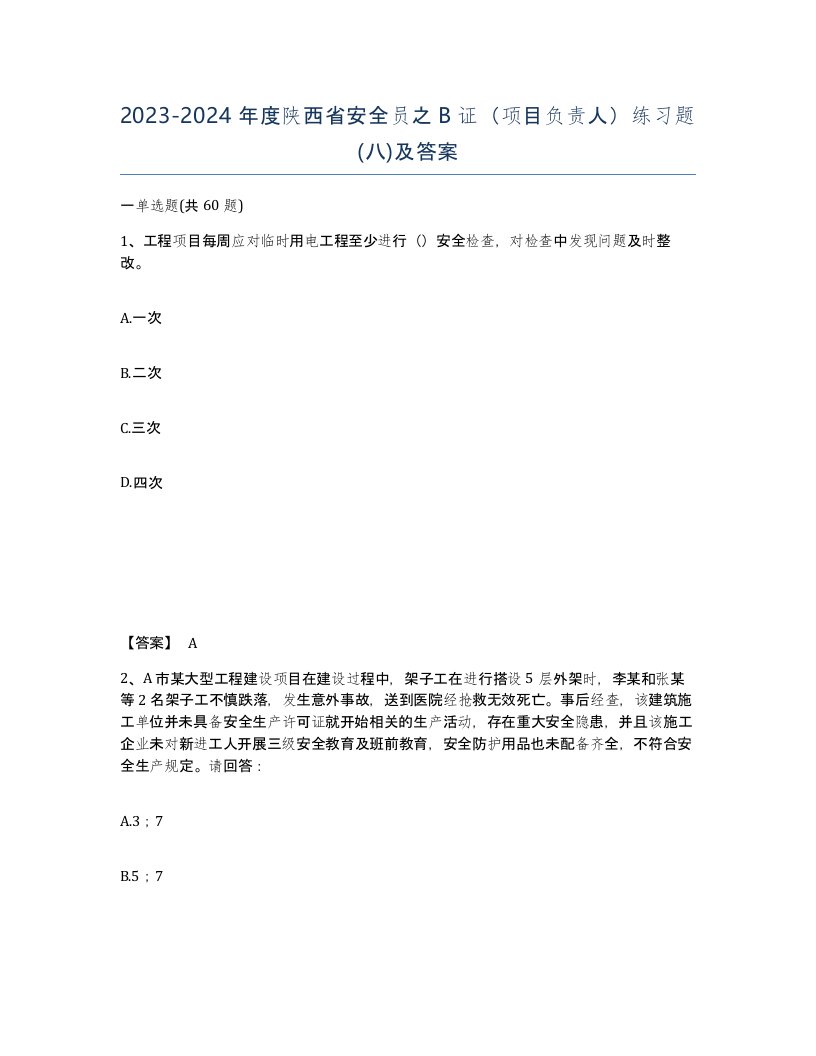 2023-2024 年度陕西省安全员之 B 证（项目负责人）练习题(八)及答案

一单选题(共 60 题)

1、工程项目每周应对临时用电工程至少进行（）安全检查，对检查中发现问题及时整改。

A.一次

B.二次

C.三次

D.四次

【答案】 A

2、A 市某大型工程建设项目在建设过程中，架子工在进行搭设 5 层外架时，李某和张某等 2 名架子工不慎跌落，发生意外事故，送到医院经抢救无效死亡。事后经查，该建筑施工单位并未具备安全生产许可证就开始相关的生产活动，存在重大安全隐患，并且该施工企业未对新进工人开展三级安全教育及班前教育，安全防护用品也未配备齐全，不符合安全生产规定。请回答：

A.3；7

B.5；7